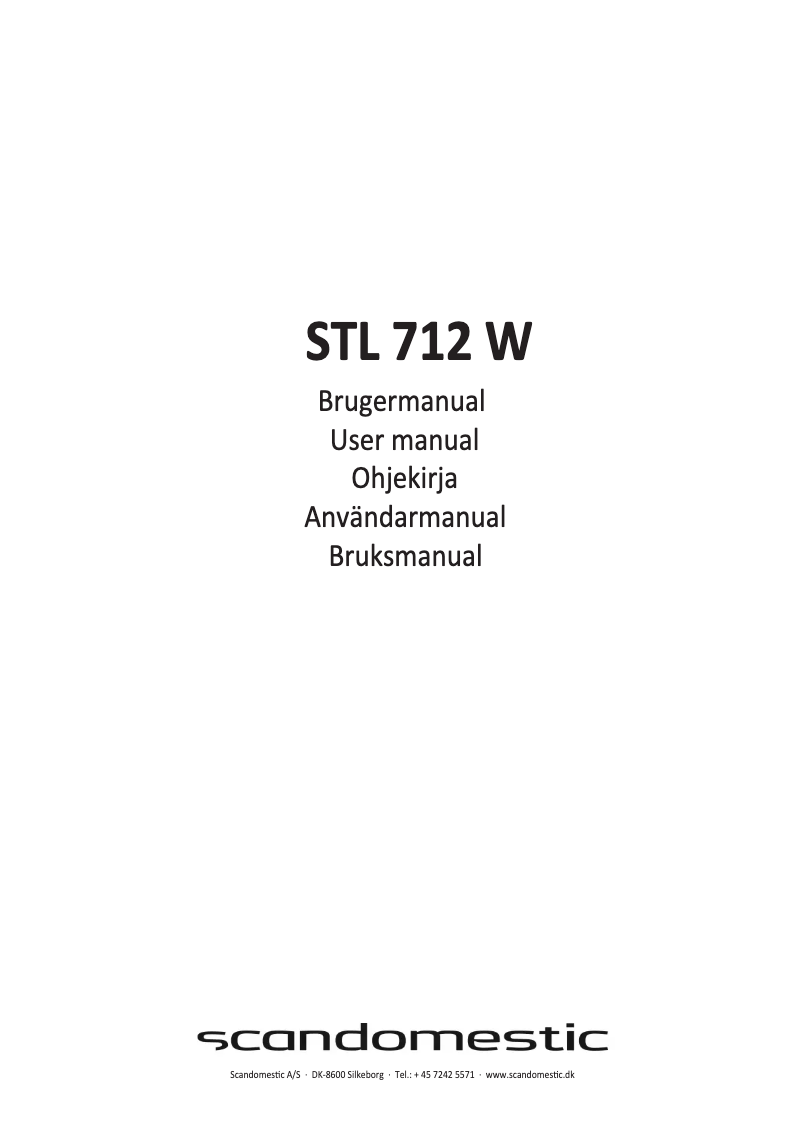 STL 712 W

Brugermanual
User manual
Ohjekirja
Användarmanual
Bruksmanual

scandomestic

Scandomestic A/S · DK-8600 Silkeborg · Tel.: + 45 7242 5571 · www.scandomestic.dk